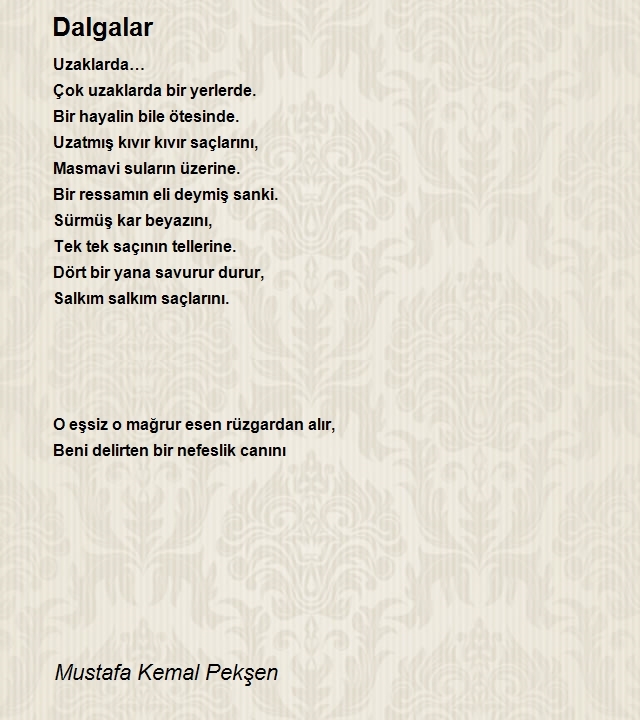 Dalgalar

Uzaklarda…
Çok uzaklarda bir yerlerde.
Bir hayalin bile ötesinde.
Uzatmış kıvır kıvır saçlarını,
Masmavi suların üzerine.
Bir ressamın eli deymiş sanki.
Sürmüş kar beyazını,
Tek tek saçının tellerine.
Dört bir yana savurur durur,
Salkım salkım saçlarını.

O eşsiz o mağrur esen rüzgardan alır,
Beni delirten bir nefeslik canını

Mustafa Kemal Pekşen